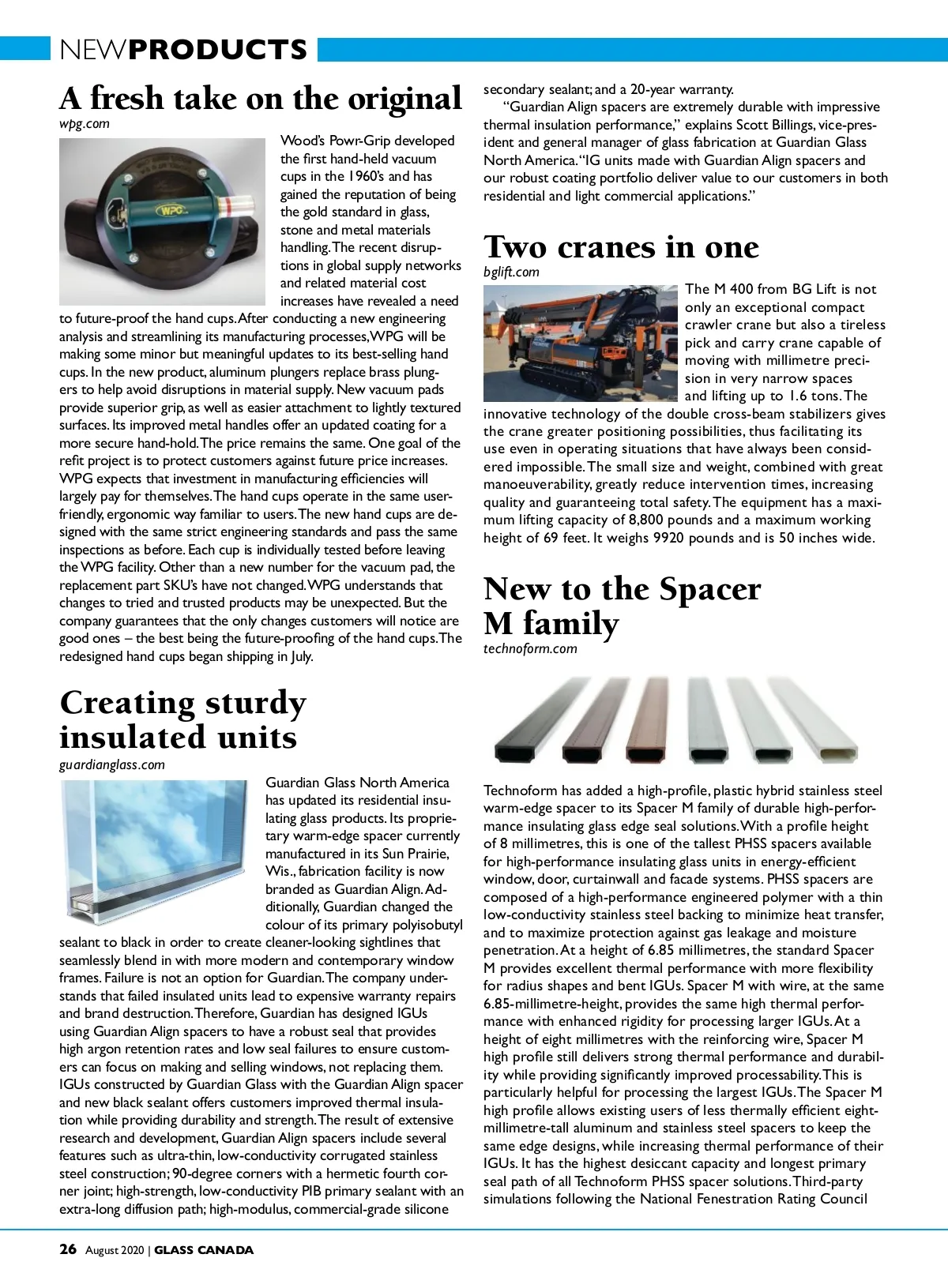 NEWPRODUCTS

A fresh take on the original

wpg.com

WPG

Wood's Powr-Grip developed the first hand-held vacuum cups in the 1960's and has gained the reputation of being the gold standard in glass, stone and metal materials handling. The recent disruptions in global supply networks and related material cost increases have revealed a need to future-proof the hand cups. After conducting a new engineering analysis and streamlining its manufacturing processes, WPG will be making some minor but meaningful updates to its best-selling hand cups. In the new product, aluminum plungers replace brass plungers to help avoid disruptions in material supply. New vacuum pads provide superior grip, as well as easier attachment to lightly textured surfaces. Its improved metal handles offer an updated coating for a more secure hand-hold. The price remains the same. One goal of the refit project is to protect customers against future price increases. WPG expects that investment in manufacturing efficiencies will largely pay for themselves. The hand cups operate in the same user-friendly, ergonomic way familiar to users. The new hand cups are designed with the same strict engineering standards and pass the same inspections as before. Each cup is individually tested before leaving the WPG facility. Other than a new number for the vacuum pad, the replacement part SKU's have not changed. WPG understands that changes to tried and trusted products may be unexpected. But the company guarantees that the only changes customers will notice are good ones – the best being the future-proofing of the hand cups. The redesigned hand cups began shipping in July.

Creating sturdy insulated units

guardianglass.com

Guardian Glass North America has updated its residential insulating glass products. Its proprietary warm-edge spacer currently manufactured in its Sun Prairie, Wis., fabrication facility is now branded as Guardian Align. Additionally, Guardian changed the colour of its primary polyisobutyl sealant to black in order to create cleaner-looking sightlines that seamlessly blend in with more modern and contemporary window frames. Failure is not an option for Guardian. The company understands that failed insulated units lead to expensive warranty repairs and brand destruction. Therefore, Guardian has designed IGUs using Guardian Align spacers to have a robust seal that provides high argon retention rates and low seal failures to ensure customers can focus on making and selling windows, not replacing them. IGUs constructed by Guardian Glass with the Guardian Align spacer and new black sealant offers customers improved thermal insulation while providing durability and strength. The result of extensive research and development, Guardian Align spacers include several features such as ultra-thin, low-conductivity corrugated stainless steel construction; 90-degree corners with a hermetic fourth corner joint; high-strength, low-conductivity PIB primary sealant with an extra-long diffusion path; high-modulus, commercial-grade silicone secondary sealant; and a 20-year warranty.

"Guardian Align spacers are extremely durable with impressive thermal insulation performance," explains Scott Billings, vice-president and general manager of glass fabrication at Guardian Glass North America. "IG units made with Guardian Align spacers and our robust coating portfolio deliver value to our customers in both residential and light commercial applications."

Two cranes in one

bglift.com

The M 400 from BG Lift is not only an exceptional compact crawler crane but also a tireless pick and carry crane capable of moving with millimetre precision in very narrow spaces and lifting up to 1.6 tons. The innovative technology of the double cross-beam stabilizers gives the crane greater positioning possibilities, thus facilitating its use even in operating situations that have always been considered impossible. The small size and weight, combined with great manoeuverability, greatly reduce intervention times, increasing quality and guaranteeing total safety. The equipment has a maximum lifting capacity of 8,800 pounds and a maximum working height of 69 feet. It weighs 9920 pounds and is 50 inches wide.

New to the Spacer M family

technoform.com

Technoform has added a high-profile, plastic hybrid stainless steel warm-edge spacer to its Spacer M family of durable high-performance insulating glass edge seal solutions. With a profile height of 8 millimetres, this is one of the tallest PHSS spacers available for high-performance insulating glass units in energy-efficient window, door, curtainwall and facade systems. PHSS spacers are composed of a high-performance engineered polymer with a thin low-conductivity stainless steel backing to minimize heat transfer, and to maximize protection against gas leakage and moisture penetration. At a height of 6.85 millimetres, the standard Spacer M provides excellent thermal performance with more flexibility for radius shapes and bent IGUs. Spacer M with wire, at the same 6.85-millimetre-height, provides the same high thermal performance with enhanced rigidity for processing larger IGUs. At a height of eight millimetres with the reinforcing wire, Spacer M high profile still delivers strong thermal performance and durability while providing significantly improved processability. This is particularly helpful for processing the largest IGUs. The Spacer M high profile allows existing users of less thermally efficient eight-millimetre-tall aluminum and stainless steel spacers to keep the same edge designs, while increasing thermal performance of their IGUs. It has the highest desiccant capacity and longest primary seal path of all Technoform PHSS spacer solutions. Third-party simulations following the National Fenestration Rating Council

26 August 2020 | GLASS CANADA